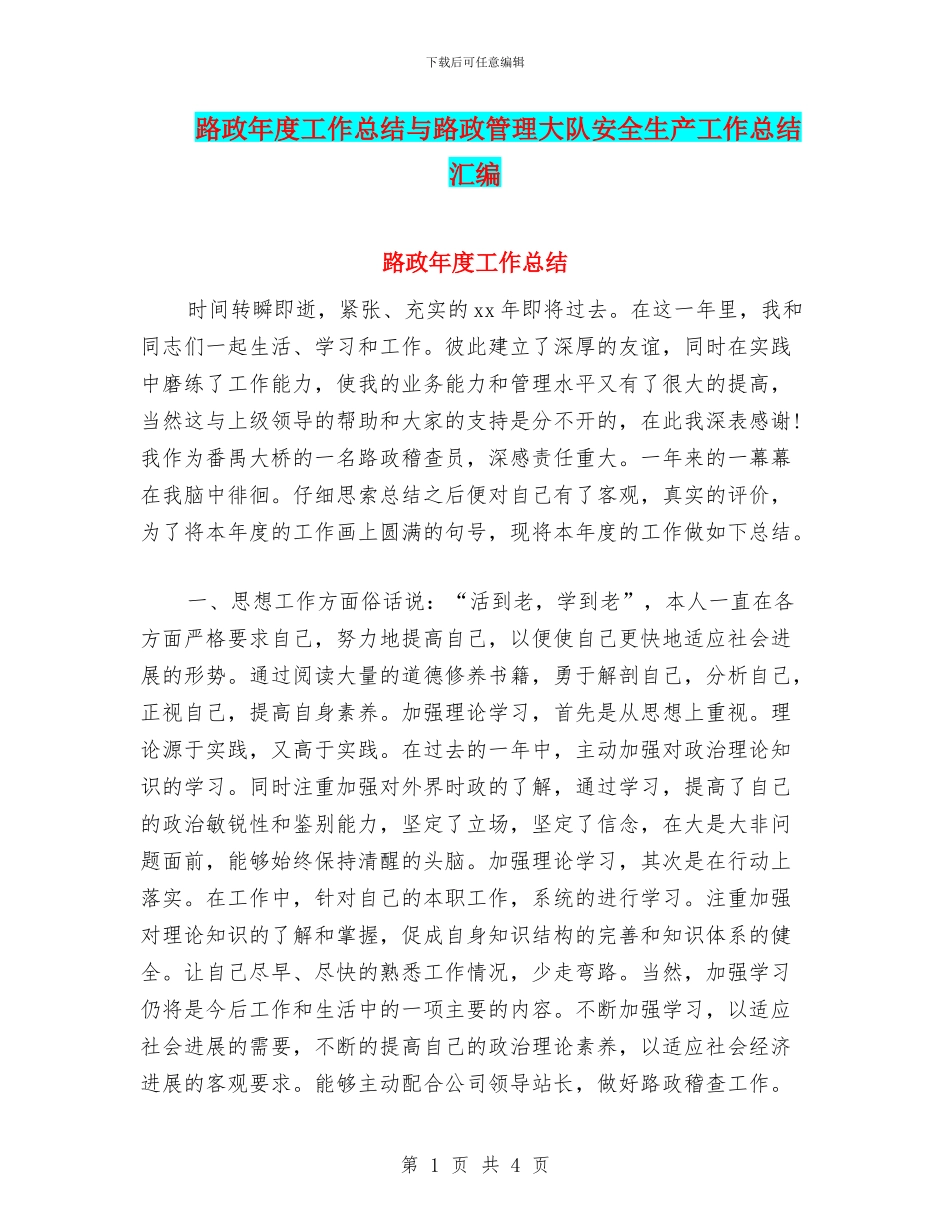 下载后可任意编辑

路政年度工作总结与路政管理大队安全生产工作总结汇编

路政年度工作总结

时间转瞬即逝，紧张、充实的xx年即将过去。在这一年里，我和同志们一起生活、学习和工作。彼此建立了深厚的友谊，同时在实践中磨练了工作能力，使我的业务能力和管理水平又有了很大的提高，当然这与上级领导的帮助和大家的支持是分不开的，在此我深表感谢！我作为番禺大桥的一名路政稽查员，深感责任重大。一年来的一幕幕在我脑中徘徊。仔细思索总结之后便对自己有了客观，真实的评价，为了将本年度的工作画上圆满的句号，现将本年度的工作做如下总结。

一、思想工作方面俗话说：“活到老，学到老”，本人一直在各方面严格要求自己，努力地提高自己，以便使自己更快地适应社会进展的形势。通过阅读大量的道德修养书籍，勇于解剖自己，分析自己，正视自己，提高自身素养。加强理论学习，首先是从思想上重视。理论源于实践，又高于实践。在过去的一年中，主动加强对政治理论知识的学习。同时注重加强对外界时政的了解，通过学习，提高了自己的政治敏锐性和鉴别能力，坚定了立场，坚定了信念，在大是大非问题面前，能够始终保持清醒的头脑。加强理论学习，其次是在行动上落实。在工作中，针对自己的本职工作，系统的进行学习。注重加强对理论知识的了解和掌握，促成自身知识结构的完善和知识体系的健全。让自己尽早、尽快的熟悉工作情况，少走弯路。当然，加强学习仍将是今后工作和生活中的一项主要的内容。不断加强学习，以适应社会进展的需要，不断的提高自己的政治理论素养，以适应社会经济进展的客观要求。能够主动配合公司领导站长，做好路政稽查工作。

第 1 页 共 4 页